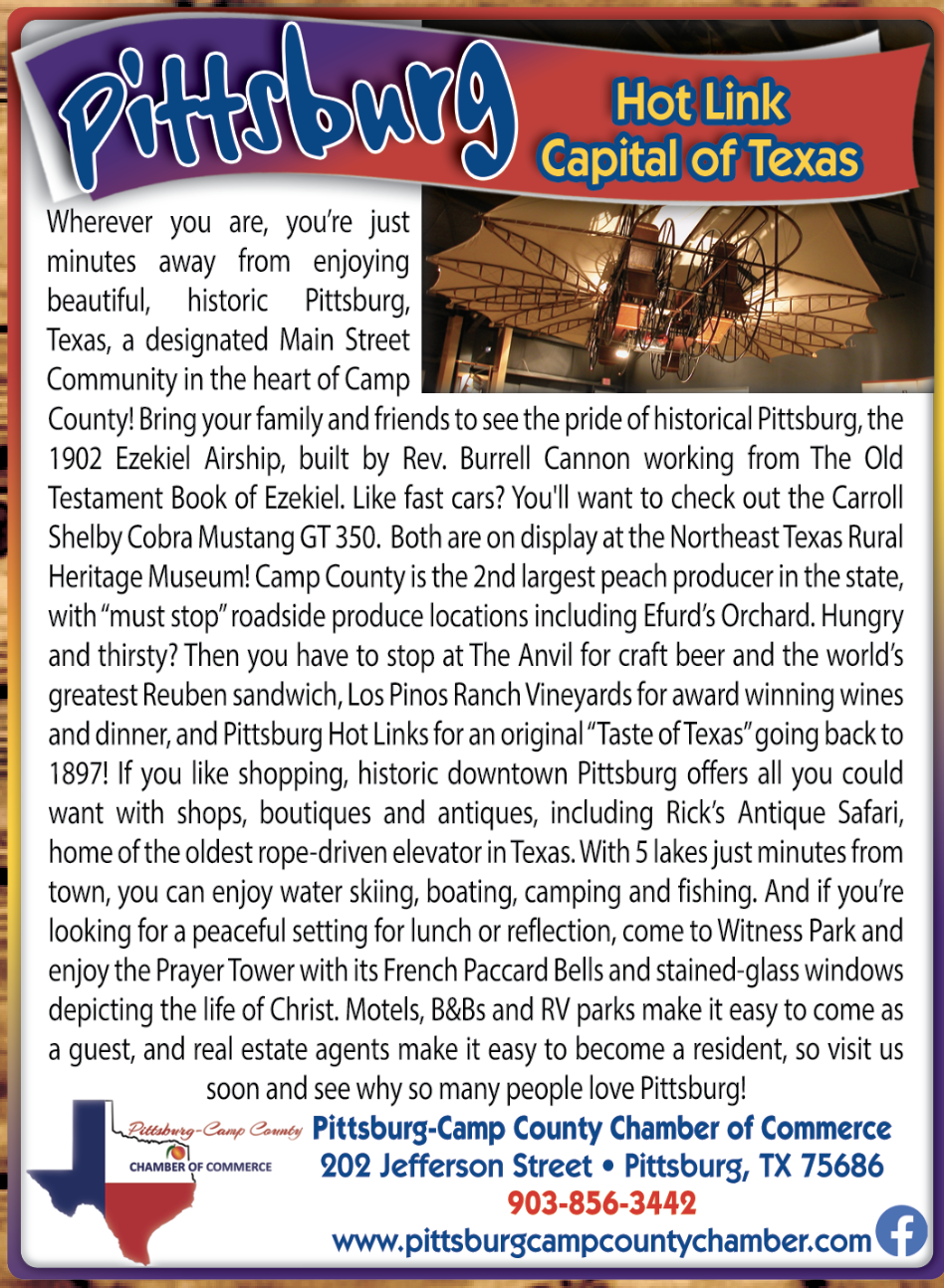 Pittsburg

Hot Link Capital of Texas

Wherever you are, you're just minutes away from enjoying beautiful, historic Pittsburg, Texas, a designated Main Street Community in the heart of Camp County! Bring your family and friends to see the pride of historical Pittsburg, the 1902 Ezekiel Airship, built by Rev. Burrell Cannon working from The Old Testament Book of Ezekiel. Like fast cars? You'll want to check out the Carroll Shelby Cobra Mustang GT 350. Both are on display at the Northeast Texas Rural Heritage Museum! Camp County is the 2nd largest peach producer in the state, with "must stop" roadside produce locations including Efurd's Orchard. Hungry and thirsty? Then you have to stop at The Anvil for craft beer and the world's greatest Reuben sandwich, Los Pinos Ranch Vineyards for award winning wines and dinner, and Pittsburg Hot Links for an original "Taste of Texas" going back to 1897! If you like shopping, historic downtown Pittsburg offers all you could want with shops, boutiques and antiques, including Rick's Antique Safari, home of the oldest rope-driven elevator in Texas. With 5 lakes just minutes from town, you can enjoy water skiing, boating, camping and fishing. And if you're looking for a peaceful setting for lunch or reflection, come to Witness Park and enjoy the Prayer Tower with its French Paccard Bells and stained-glass windows depicting the life of Christ. Motels, B&Bs and RV parks make it easy to come as a guest, and real estate agents make it easy to become a resident, so visit us soon and see why so many people love Pittsburg!

Pittsburg-Camp County
CHAMBER OF COMMERCE

Pittsburg-Camp County Chamber of Commerce
202 Jefferson Street • Pittsburg, TX 75686
903-856-3442
www.pittsburgcampcountychamber.com